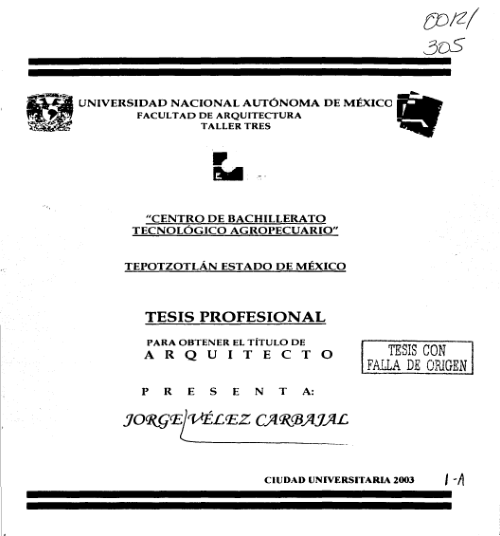 00121
305

UNIVERSIDAD NACIONAL AUTÓNOMA DE MÉXICO
FACULTAD DE ARQUITECTURA
TALLER TRES

"CENTRO DE BACHILLERATO TECNOLÓGICO AGROPECUARIO"

TEPOTZOTLÁN ESTADO DE MÉXICO

TESIS PROFESIONAL

PARA OBTENER EL TÍTULO DE
A R Q U I T E C T O

TESIS CON
FALLA DE ORIGEN

P R E S E N T A:

JORGE VÉLEZ CARBAJAL

CIUDAD UNIVERSITARIA 2003

1-A